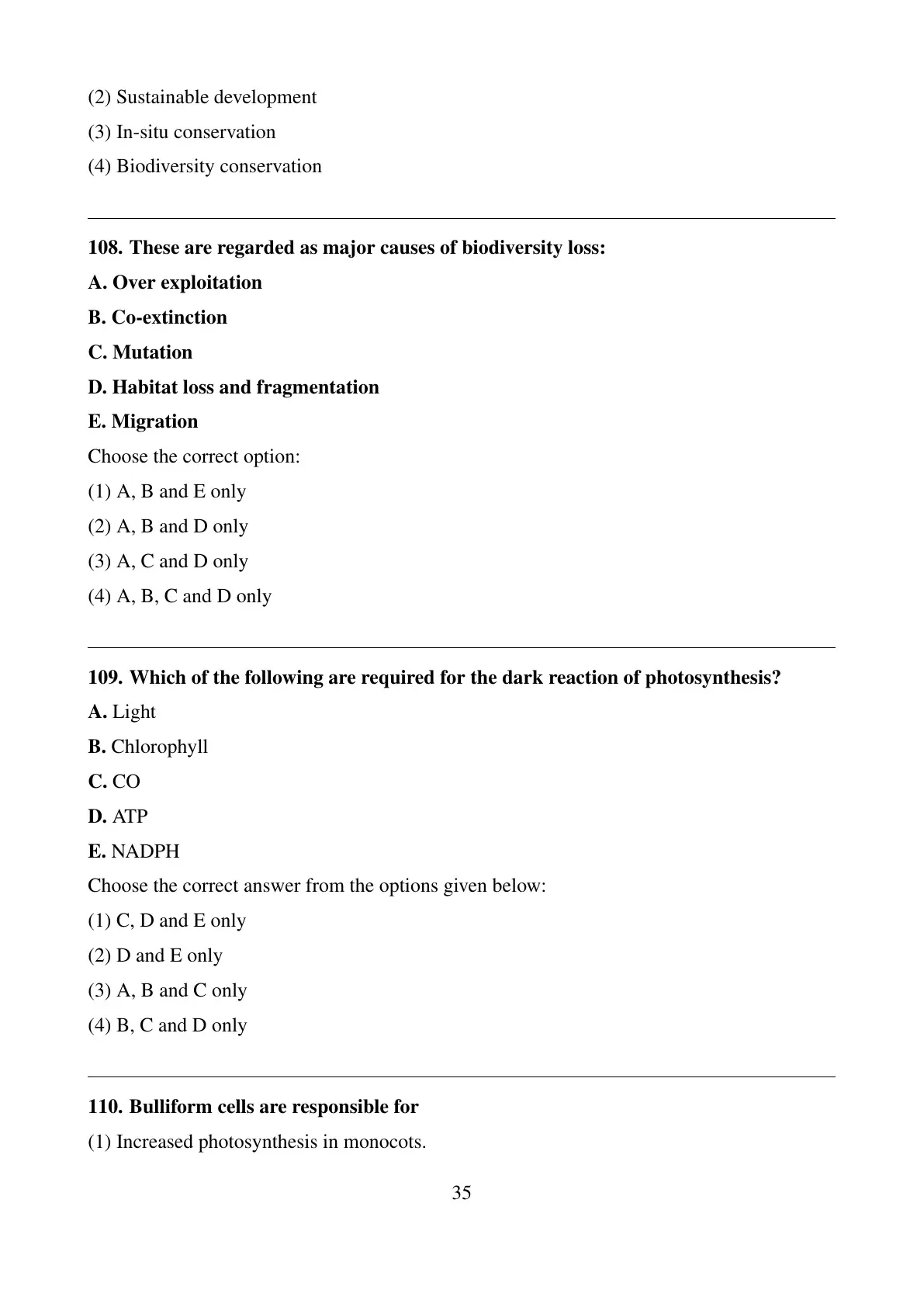 (2) Sustainable development
(3) In-situ conservation
(4) Biodiversity conservation

108. These are regarded as major causes of biodiversity loss:
A. Over exploitation
B. Co-extinction
C. Mutation
D. Habitat loss and fragmentation
E. Migration
Choose the correct option:
(1) A, B and E only
(2) A, B and D only
(3) A, C and D only
(4) A, B, C and D only

109. Which of the following are required for the dark reaction of photosynthesis?
A. Light
B. Chlorophyll
C. CO
D. ATP
E. NADPH
Choose the correct answer from the options given below:
(1) C, D and E only
(2) D and E only
(3) A, B and C only
(4) B, C and D only

110. Bulliform cells are responsible for
(1) Increased photosynthesis in monocots.

35